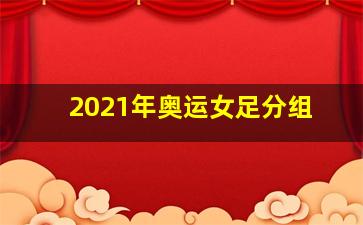 2021年奥运女足分组